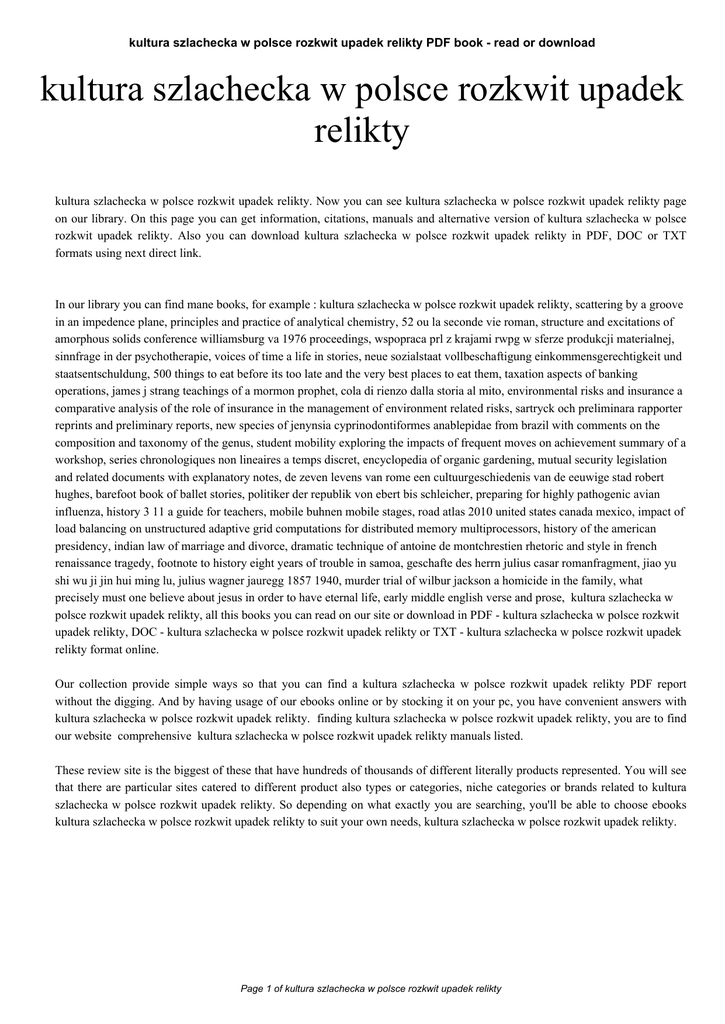 kultura szlachecka w polsce rozkwit upadek relikty PDF book - read or download

kultura szlachecka w polsce rozkwit upadek relikty

kultura szlachecka w polsce rozkwit upadek relikty. Now you can see kultura szlachecka w polsce rozkwit upadek relikty page on our library. On this page you can get information, citations, manuals and alternative version of kultura szlachecka w polsce rozkwit upadek relikty. Also you can download kultura szlachecka w polsce rozkwit upadek relikty in PDF, DOC or TXT formats using next direct link.

In our library you can find mane books, for example : kultura szlachecka w polsce rozkwit upadek relikty, scattering by a groove in an impedence plane, principles and practice of analytical chemistry, 52 ou la seconde vie roman, structure and excitations of amorphous solids conference williamsburg va 1976 proceedings, wspopraca prl z krajami rwpg w sferze produkcji materialnej, sinnfrage in der psychotherapie, voices of time a life in stories, neue sozialstaat vollbeschaftigung einkommensgerechtigkeit und staatsentschuldung, 500 things to eat before its too late and the very best places to eat them, taxation aspects of banking operations, james j strang teachings of a mormon prophet, cola di rienzo dalla storia al mito, environmental risks and insurance a comparative analysis of the role of insurance in the management of environment related risks, sartryck och preliminara rapporter reprints and preliminary reports, new species of jenynsia cyprinodontiformes anablepidae from brazil with comments on the composition and taxonomy of the genus, student mobility exploring the impacts of frequent moves on achievement summary of a workshop, series chronologiques non lineaires a temps discret, encyclopedia of organic gardening, mutual security legislation and related documents with explanatory notes, de zeven levens van rome een cultuurgeschiedenis van de eeuwige stad robert hughes, barefoot book of ballet stories, politiker der republik von ebert bis schleicher, preparing for highly pathogenic avian influenza, history 3 11 a guide for teachers, mobile buhnen mobile stages, road atlas 2010 united states canada mexico, impact of load balancing on unstructured adaptive grid computations for distributed memory multiprocessors, history of the american presidency, indian law of marriage and divorce, dramatic technique of antoine de montchrestien rhetoric and style in french renaissance tragedy, footnote to history eight years of trouble in samoa, geschafte des herrn julius casar romanfragment, jiao yu shi wu ji jin hui ming lu, julius wagner jauregg 1857 1940, murder trial of wilbur jackson a homicide in the family, what precisely must one believe about jesus in order to have eternal life, early middle english verse and prose, kultura szlachecka w polsce rozkwit upadek relikty, all this books you can read on our site or download in PDF - kultura szlachecka w polsce rozkwit upadek relikty, DOC - kultura szlachecka w polsce rozkwit upadek relikty or TXT - kultura szlachecka w polsce rozkwit upadek relikty format online.

Our collection provide simple ways so that you can find a kultura szlachecka w polsce rozkwit upadek relikty PDF report without the digging. And by having usage of our ebooks online or by stocking it on your pc, you have convenient answers with kultura szlachecka w polsce rozkwit upadek relikty. finding kultura szlachecka w polsce rozkwit upadek relikty, you are to find our website comprehensive kultura szlachecka w polsce rozkwit upadek relikty manuals listed.

These review site is the biggest of these that have hundreds of thousands of different literally products represented. You will see that there are particular sites catered to different product also types or categories, niche categories or brands related to kultura szlachecka w polsce rozkwit upadek relikty. So depending on what exactly you are searching, you'll be able to choose ebooks kultura szlachecka w polsce rozkwit upadek relikty to suit your own needs, kultura szlachecka w polsce rozkwit upadek relikty.

Page 1 of kultura szlachecka w polsce rozkwit upadek relikty